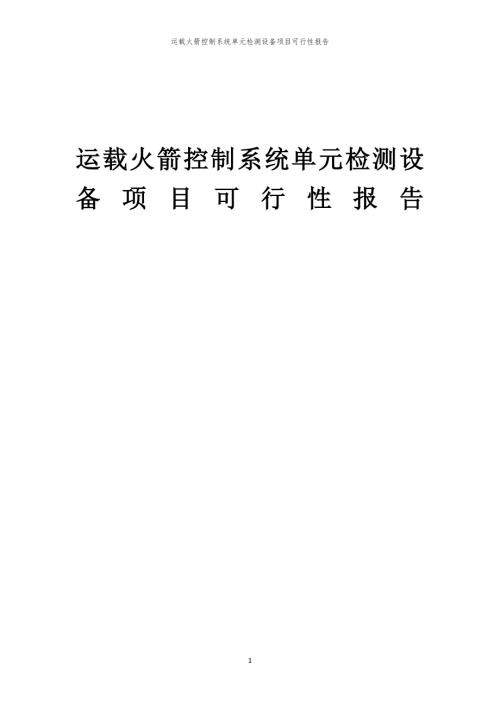 运载火箭控制系统单元检测设备项目可行性报告

运载火箭控制系统单元检测设备项目可行性报告

1